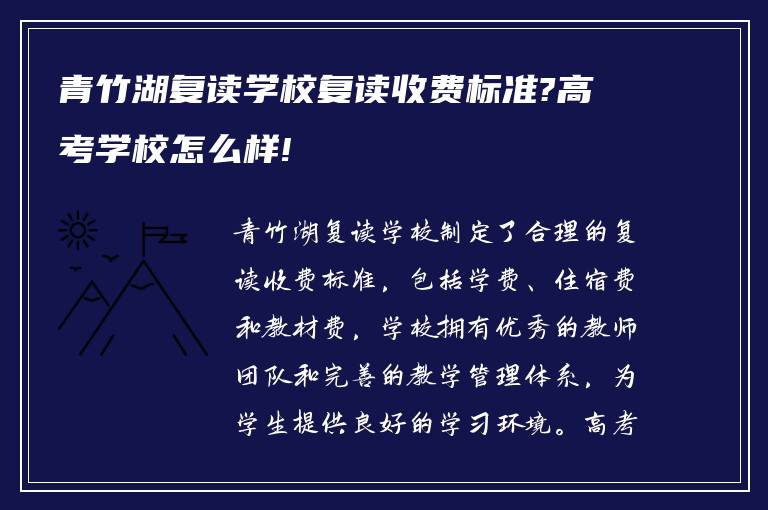 青竹湖复读学校复读收费标准?高考学校怎么样!

青竹湖复读学校制定了合理的复读收费标准，包括学费、住宿费和教材费，学校拥有优秀的教师团队和完善的教学管理体系，为学生提供良好的学习环境。高考